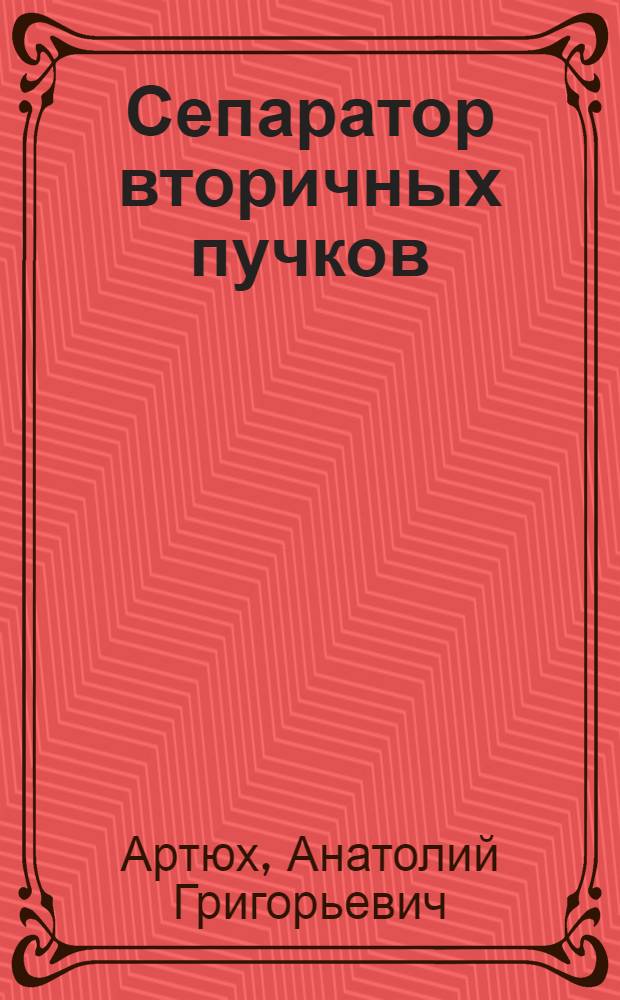 Сепаратор вторичных пучков

Артюх, Анатолий Григорьевич